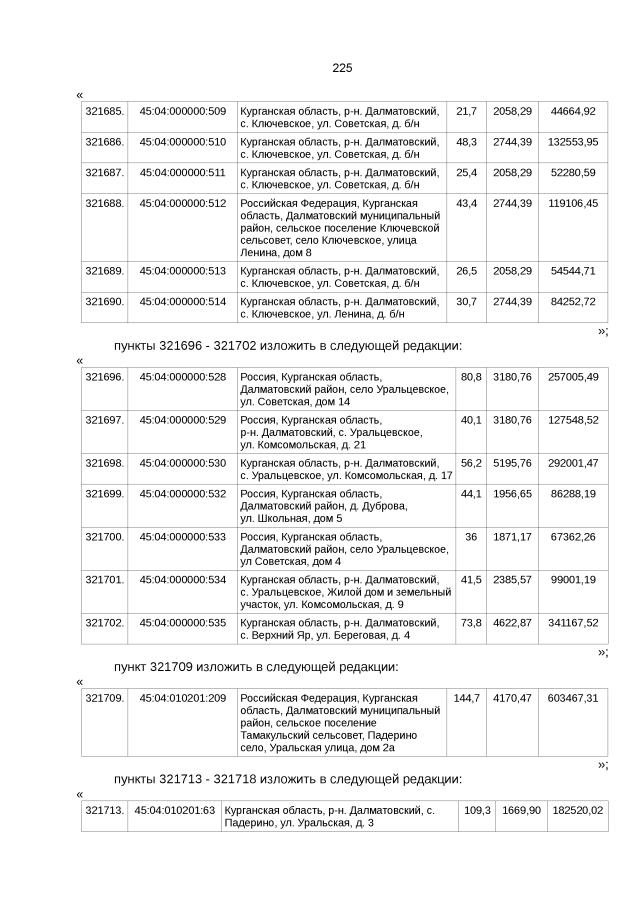 225

«

| 321685. | 45:04:000000:509 | Курганская область, р-н. Далматовский, с. Ключевское, ул. Советская, д. б/н | 21,7 | 2058,29 | 44664,92 |
|---|---|---|---|---|---|
| 321686. | 45:04:000000:510 | Курганская область, р-н. Далматовский, с. Ключевское, ул. Советская, д. б/н | 48,3 | 2744,39 | 132553,95 |
| 321687. | 45:04:000000:511 | Курганская область, р-н. Далматовский, с. Ключевское, ул. Советская, д. б/н | 25,4 | 2058,29 | 52280,59 |
| 321688. | 45:04:000000:512 | Российская Федерация, Курганская область, Далматовский муниципальный район, сельское поселение Ключевской сельсовет, село Ключевское, улица Ленина, дом 8 | 43,4 | 2744,39 | 119106,45 |
| 321689. | 45:04:000000:513 | Курганская область, р-н. Далматовский, с. Ключевское, ул. Советская, д. б/н | 26,5 | 2058,29 | 54544,71 |
| 321690. | 45:04:000000:514 | Курганская область, р-н. Далматовский, с. Ключевское, ул. Ленина, д. б/н | 30,7 | 2744,39 | 84252,72 |

»;

пункты 321696 - 321702 изложить в следующей редакции:

«

| 321696. | 45:04:000000:528 | Россия, Курганская область, Далматовский район, село Уральцевское, ул. Советская, дом 14 | 80,8 | 3180,76 | 257005,49 |
|---|---|---|---|---|---|
| 321697. | 45:04:000000:529 | Россия, Курганская область, р-н. Далматовский, с. Уральцевское, ул. Комсомольская, д. 21 | 40,1 | 3180,76 | 127548,52 |
| 321698. | 45:04:000000:530 | Курганская область, р-н. Далматовский, с. Уральцевское, ул. Комсомольская, д. 17 | 56,2 | 5195,76 | 292001,47 |
| 321699. | 45:04:000000:532 | Россия, Курганская область, Далматовский район, д. Дуброва, ул. Школьная, дом 5 | 44,1 | 1956,65 | 86288,19 |
| 321700. | 45:04:000000:533 | Россия, Курганская область, Далматовский район, село Уральцевское, ул Советская, дом 4 | 36 | 1871,17 | 67362,26 |
| 321701. | 45:04:000000:534 | Курганская область, р-н. Далматовский, с. Уральцевское, Жилой дом и земельный участок, ул. Комсомольская, д. 9 | 41,5 | 2385,57 | 99001,19 |
| 321702. | 45:04:000000:535 | Курганская область, р-н. Далматовский, с. Верхний Яр, ул. Береговая, д. 4 | 73,8 | 4622,87 | 341167,52 |

»;

пункт 321709 изложить в следующей редакции:

«

| 321709. | 45:04:010201:209 | Российская Федерация, Курганская область, Далматовский муниципальный район, сельское поселение Тамакульский сельсовет, Падерино село, Уральская улица, дом 2а | 144,7 | 4170,47 | 603467,31 |
|---|---|---|---|---|---|

»;

пункты 321713 - 321718 изложить в следующей редакции:

«

| 321713. | 45:04:010201:63 | Курганская область, р-н. Далматовский, с. Падерино, ул. Уральская, д. 3 | 109,3 | 1669,90 | 182520,02 |
|---|---|---|---|---|---|